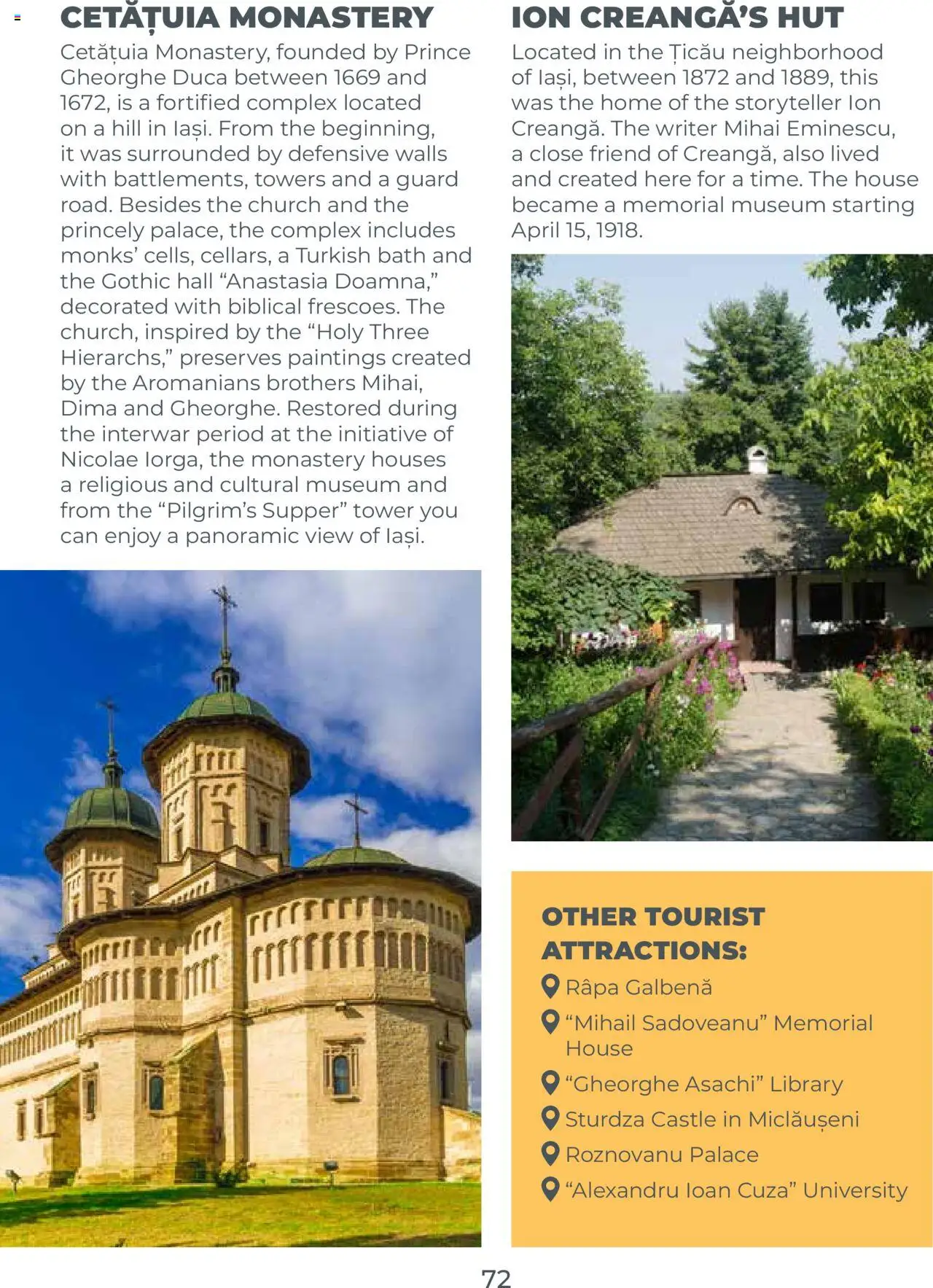 CETĂȚUIA MONASTERY

Cetățuia Monastery, founded by Prince Gheorghe Duca between 1669 and 1672, is a fortified complex located on a hill in Iași. From the beginning, it was surrounded by defensive walls with battlements, towers and a guard road. Besides the church and the princely palace, the complex includes monks' cells, cellars, a Turkish bath and the Gothic hall "Anastasia Doamna," decorated with biblical frescoes. The church, inspired by the "Holy Three Hierarchs," preserves paintings created by the Aromanians brothers Mihai, Dima and Gheorghe. Restored during the interwar period at the initiative of Nicolae Iorga, the monastery houses a religious and cultural museum and from the "Pilgrim's Supper" tower you can enjoy a panoramic view of Iași.

ION CREANGĂ'S HUT

Located in the Țicău neighborhood of Iași, between 1872 and 1889, this was the home of the storyteller Ion Creangă. The writer Mihai Eminescu, a close friend of Creangă, also lived and created here for a time. The house became a memorial museum starting April 15, 1918.

OTHER TOURIST ATTRACTIONS:

Râpa Galbenă

"Mihail Sadoveanu" Memorial House

"Gheorghe Asachi" Library

Sturdza Castle in Miclăușeni

Roznovanu Palace

"Alexandru Ioan Cuza" University

72